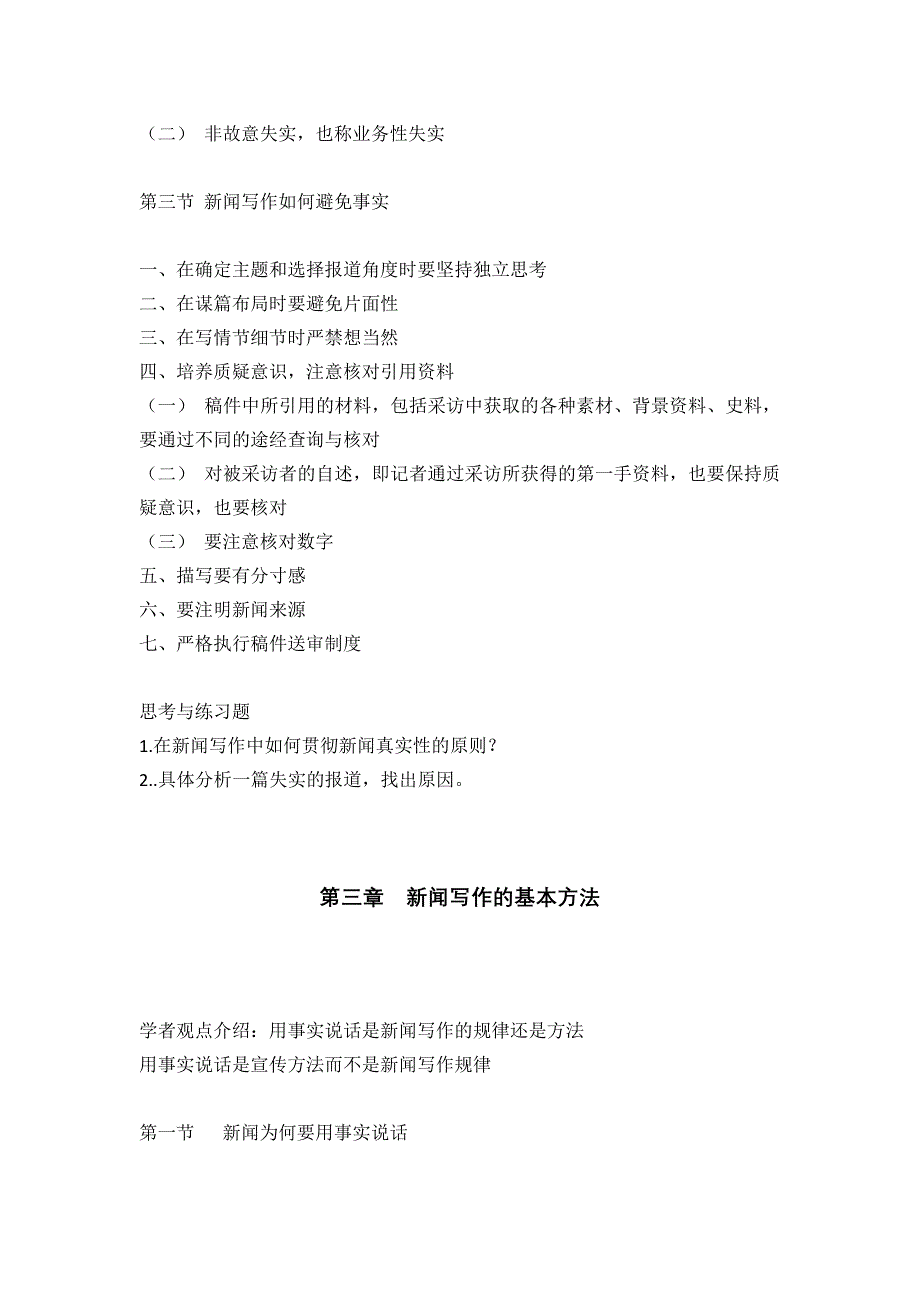 （二） 非故意失实，也称业务性失实

第三节 新闻写作如何避免事实

一、在确定主题和选择报道角度时要坚持独立思考
二、在谋篇布局时要避免片面性
三、在写情节细节时严禁想当然
四、培养质疑意识，注意核对引用资料
（一） 稿件中所引用的材料，包括采访中获取的各种素材、背景资料、史料，要通过不同的途经查询与核对
（二） 对被采访者的自述，即记者通过采访所获得的第一手资料，也要保持质疑意识，也要核对
（三） 要注意核对数字
五、描写要有分寸感
六、要注明新闻来源
七、严格执行稿件送审制度

思考与练习题
1.在新闻写作中如何贯彻新闻真实性的原则？
2..具体分析一篇失实的报道，找出原因。

第三章 新闻写作的基本方法

学者观点介绍：用事实说话是新闻写作的规律还是方法
用事实说话是宣传方法而不是新闻写作规律

第一节 新闻为何要用事实说话